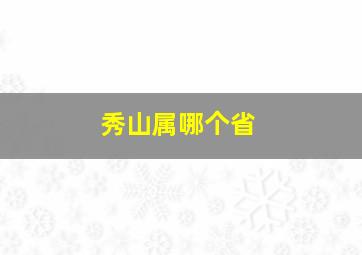 秀山属哪个省